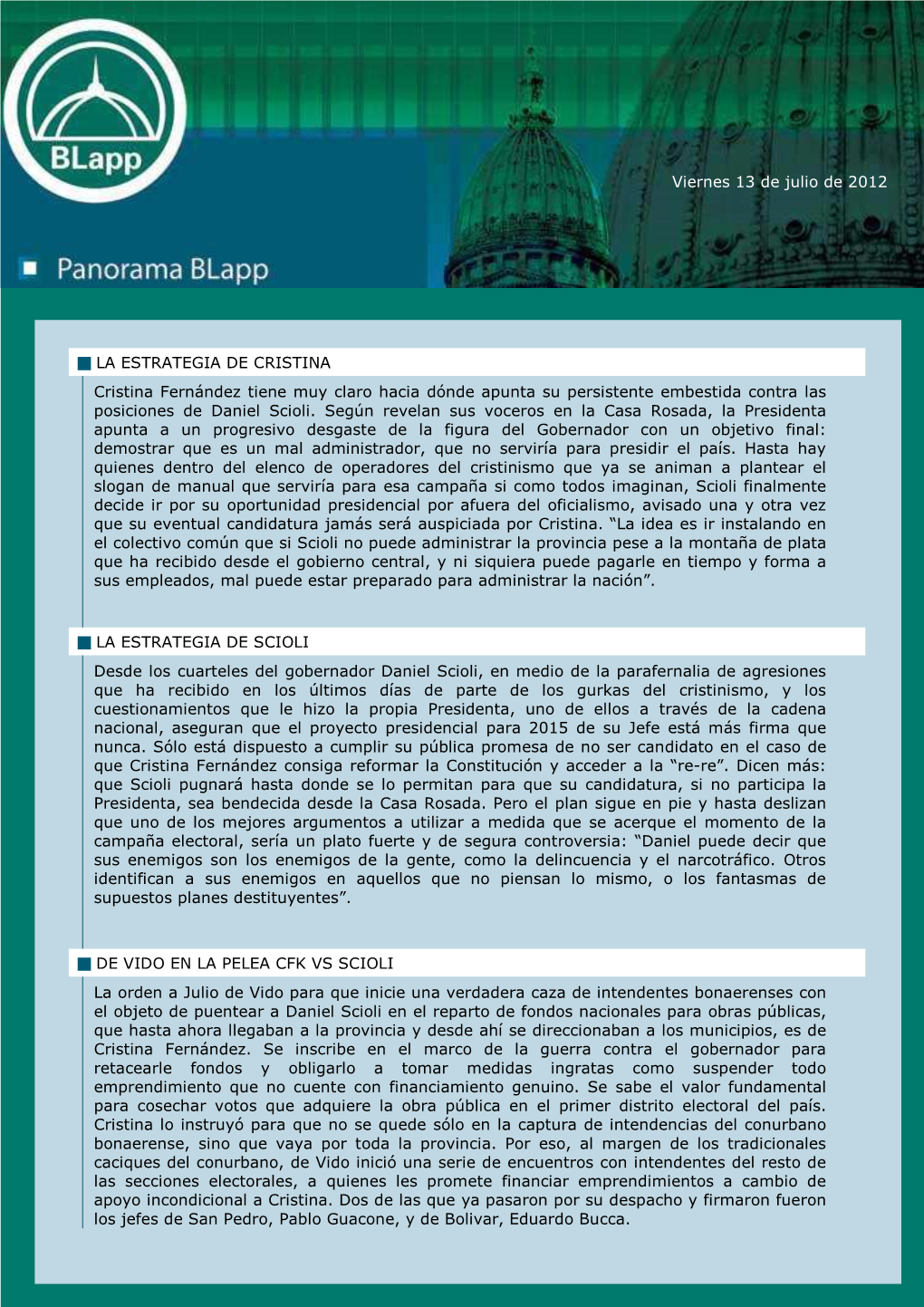 BLapp

Viernes 13 de julio de 2012

Panorama BLapp

LA ESTRATEGIA DE CRISTINA

Cristina Fernández tiene muy claro hacia dónde apunta su persistente embestida contra las posiciones de Daniel Scioli. Según revelan sus voceros en la Casa Rosada, la Presidenta apunta a un progresivo desgaste de la figura del Gobernador con un objetivo final: demostrar que es un mal administrador, que no serviría para presidir el país. Hasta hay quienes dentro del elenco de operadores del cristinismo que ya se animan a plantear el slogan de manual que serviría para esa campaña si como todos imaginan, Scioli finalmente decide ir por su oportunidad presidencial por afuera del oficialismo, avisado una y otra vez que su eventual candidatura jamás será auspiciada por Cristina. “La idea es ir instalando en el colectivo común que si Scioli no puede administrar la provincia pese a la montaña de plata que ha recibido desde el gobierno central, y ni siquiera puede pagarle en tiempo y forma a sus empleados, mal puede estar preparado para administrar la nación”.

LA ESTRATEGIA DE SCIOLI

Desde los cuarteles del gobernador Daniel Scioli, en medio de la parafernalia de agresiones que ha recibido en los últimos días de parte de los gurkas del cristinismo, y los cuestionamientos que le hizo la propia Presidenta, uno de ellos a través de la cadena nacional, aseguran que el proyecto presidencial para 2015 de su Jefe está más firma que nunca. Sólo está dispuesto a cumplir su pública promesa de no ser candidato en el caso de que Cristina Fernández consiga reformar la Constitución y acceder a la “re-re”. Dicen más: que Scioli pugnará hasta donde se lo permitan para que su candidatura, si no participa la Presidenta, sea bendecida desde la Casa Rosada. Pero el plan sigue en pie y hasta deslizan que uno de los mejores argumentos a utilizar a medida que se acerque el momento de la campaña electoral, sería un plato fuerte y de segura controversia: “Daniel puede decir que sus enemigos son los enemigos de la gente, como la delincuencia y el narcotráfico. Otros identifican a sus enemigos en aquellos que no piensan lo mismo, o los fantasmas de supuestos planes destituyentes”.

DE VIDO EN LA PELEA CFK VS SCIOLI

La orden a Julio de Vido para que inicie una verdadera caza de intendentes bonaerenses con el objeto de puentear a Daniel Scioli en el reparto de fondos nacionales para obras públicas, que hasta ahora llegaban a la provincia y desde ahí se direccionaban a los municipios, es de Cristina Fernández. Se inscribe en el marco de la guerra contra el gobernador para retacearle fondos y obligarlo a tomar medidas ingratas como suspender todo emprendimiento que no cuente con financiamiento genuino. Se sabe el valor fundamental para cosechar votos que adquiere la obra pública en el primer distrito electoral del país. Cristina lo instruyó para que no se quede sólo en la captura de intendencias del conurbano bonaerense, sino que vaya por toda la provincia. Por eso, al margen de los tradicionales caciques del conurbano, de Vido inició una serie de encuentros con intendentes del resto de las secciones electorales, a quienes les promete financiar emprendimientos a cambio de apoyo incondicional a Cristina. Dos de las que ya pasaron por su despacho y firmaron fueron los jefes de San Pedro, Pablo Guacone, y de Bolivar, Eduardo Bucca.